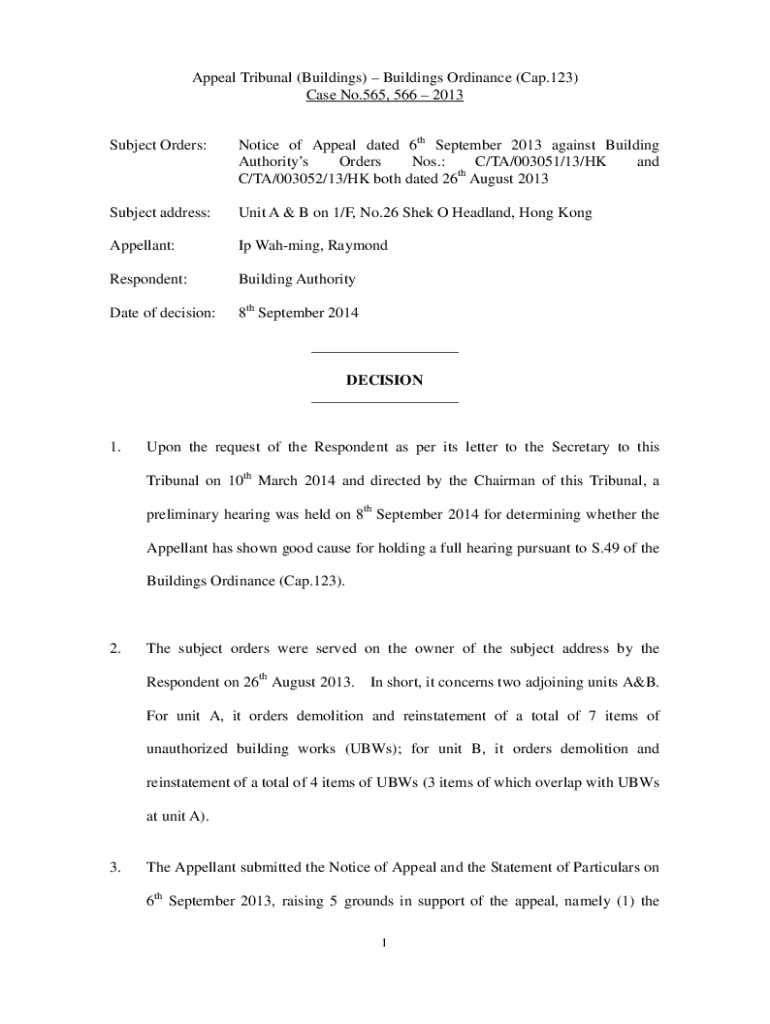 Appeal Tribunal (Buildings) – Buildings Ordinance (Cap.123)
Case No.565, 566 – 2013

Subject Orders: Notice of Appeal dated 6$^{th}$ September 2013 against Building Authority's Orders Nos.: C/TA/003051/13/HK and C/TA/003052/13/HK both dated 26$^{th}$ August 2013

Subject address: Unit A & B on 1/F, No.26 Shek O Headland, Hong Kong

Appellant: Ip Wah-ming, Raymond

Respondent: Building Authority

Date of decision: 8$^{th}$ September 2014

DECISION

1. Upon the request of the Respondent as per its letter to the Secretary to this Tribunal on 10$^{th}$ March 2014 and directed by the Chairman of this Tribunal, a preliminary hearing was held on 8$^{th}$ September 2014 for determining whether the Appellant has shown good cause for holding a full hearing pursuant to S.49 of the Buildings Ordinance (Cap.123).

2. The subject orders were served on the owner of the subject address by the Respondent on 26$^{th}$ August 2013. In short, it concerns two adjoining units A&B. For unit A, it orders demolition and reinstatement of a total of 7 items of unauthorized building works (UBWs); for unit B, it orders demolition and reinstatement of a total of 4 items of UBWs (3 items of which overlap with UBWs at unit A).

3. The Appellant submitted the Notice of Appeal and the Statement of Particulars on 6$^{th}$ September 2013, raising 5 grounds in support of the appeal, namely (1) the

1